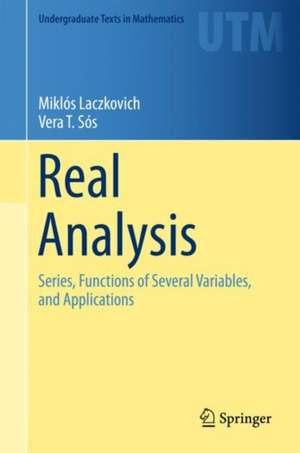 Undergraduate Texts in Mathematics

UTM

Miklós Laczkovich
Vera T. Sós

Real Analysis

Series, Functions of Several Variables, and Applications

Springer